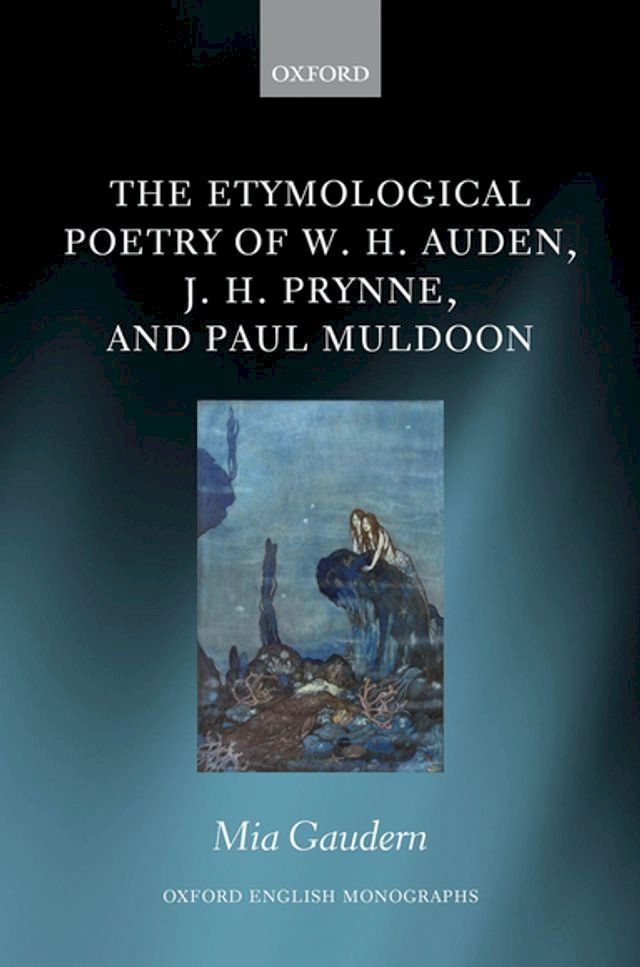 OXFORD

THE ETYMOLOGICAL POETRY OF W. H. AUDEN, J. H. PRYNNE, AND PAUL MULDOON

Mia Gaudern

OXFORD ENGLISH MONOGRAPHS